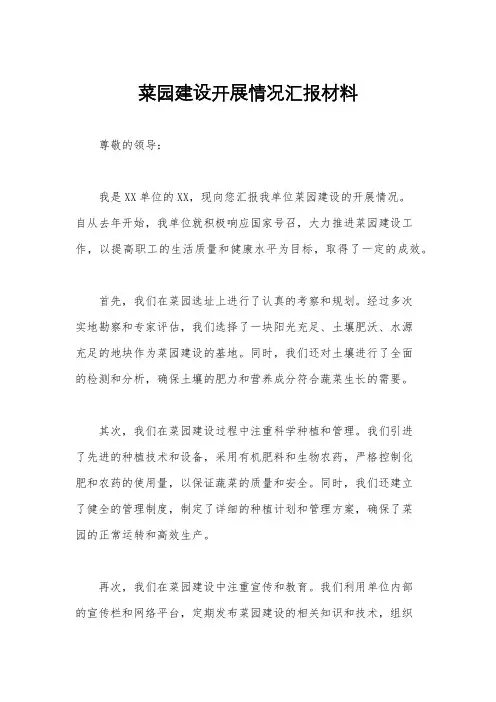 菜园建设开展情况汇报材料

尊敬的领导：

我是XX单位的XX，现向您汇报我单位菜园建设的开展情况。自从去年开始，我单位就积极响应国家号召，大力推进菜园建设工作，以提高职工的生活质量和健康水平为目标，取得了一定的成效。

首先，我们在菜园选址上进行了认真的考察和规划。经过多次实地勘察和专家评估，我们选择了一块阳光充足、土壤肥沃、水源充足的地块作为菜园建设的基地。同时，我们还对土壤进行了全面的检测和分析，确保土壤的肥力和营养成分符合蔬菜生长的需要。

其次，我们在菜园建设过程中注重科学种植和管理。我们引进了先进的种植技术和设备，采用有机肥料和生物农药，严格控制化肥和农药的使用量，以保证蔬菜的质量和安全。同时，我们还建立了健全的管理制度，制定了详细的种植计划和管理方案，确保了菜园的正常运转和高效生产。

再次，我们在菜园建设中注重宣传和教育。我们利用单位内部的宣传栏和网络平台，定期发布菜园建设的相关知识和技术，组织